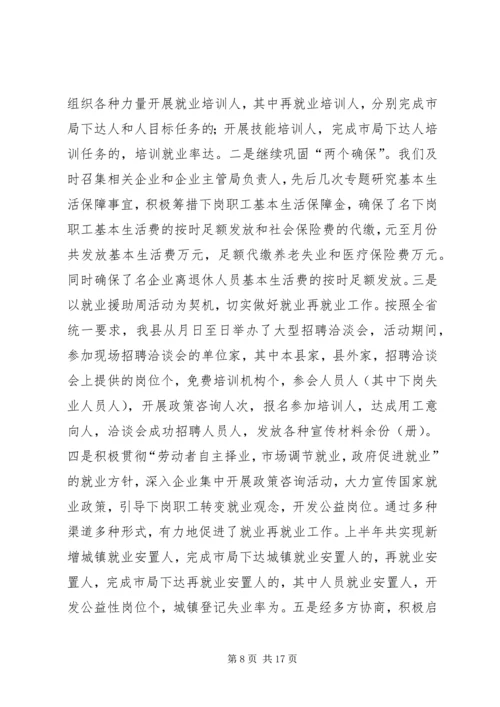 组织各种力量开展就业培训人，其中再就业培训人，分别完成市局下达人和人目标任务的；开展技能培训人，完成市局下达人培训任务的，培训就业率达。二是继续巩固“两个确保”。我们及时召集相关企业和企业主管局负责人，先后几次专题研究基本生活保障事宜，积极筹措下岗职工基本生活保障金，确保了名下岗职工基本生活费的按时足额发放和社会保险费的代缴，元至月份共发放基本生活费万元，足额代缴养老失业和医疗保险费万元。同时确保了名企业离退休人员基本生活费的按时足额发放。三是以就业援助周活动为契机，切实做好就业再就业工作。按照全省统一要求，我县从月日至日举办了大型招聘洽谈会，活动期间，参加现场招聘洽谈会的单位家，其中本县家，县外家，招聘洽谈会上提供的岗位个，免费培训机构个，参会人员人（其中下岗失业人员人），开展政策咨询人次，报名参加培训人，达成用工意向人，洽谈会成功招聘人员人，发放各种宣传材料余份（册）。四是积极贯彻“劳动者自主择业，市场调节就业，政府促进就业”的就业方针，深入企业集中开展政策咨询活动，大力宣传国家就业政策，引导下岗职工转变就业观念，开发公益岗位。通过多种渠道多种形式，有力地促进了就业再就业工作。上半年共实现新增城镇就业安置人，完成市局下达城镇就业安置人的，再就业安置人，完成市局下达再就业安置人的，其中人员就业安置人，开发公益性岗位个，城镇登记失业率为。五是经多方协商，积极启

第 8 页 共 17 页